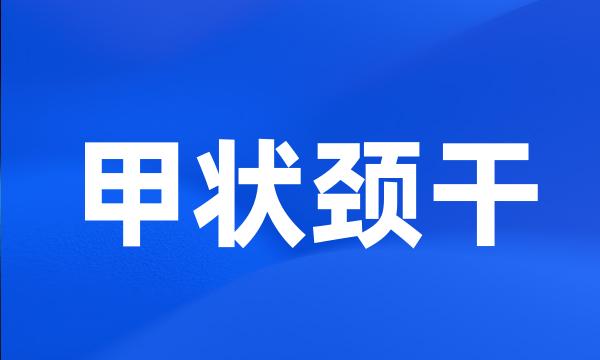 甲状颈干